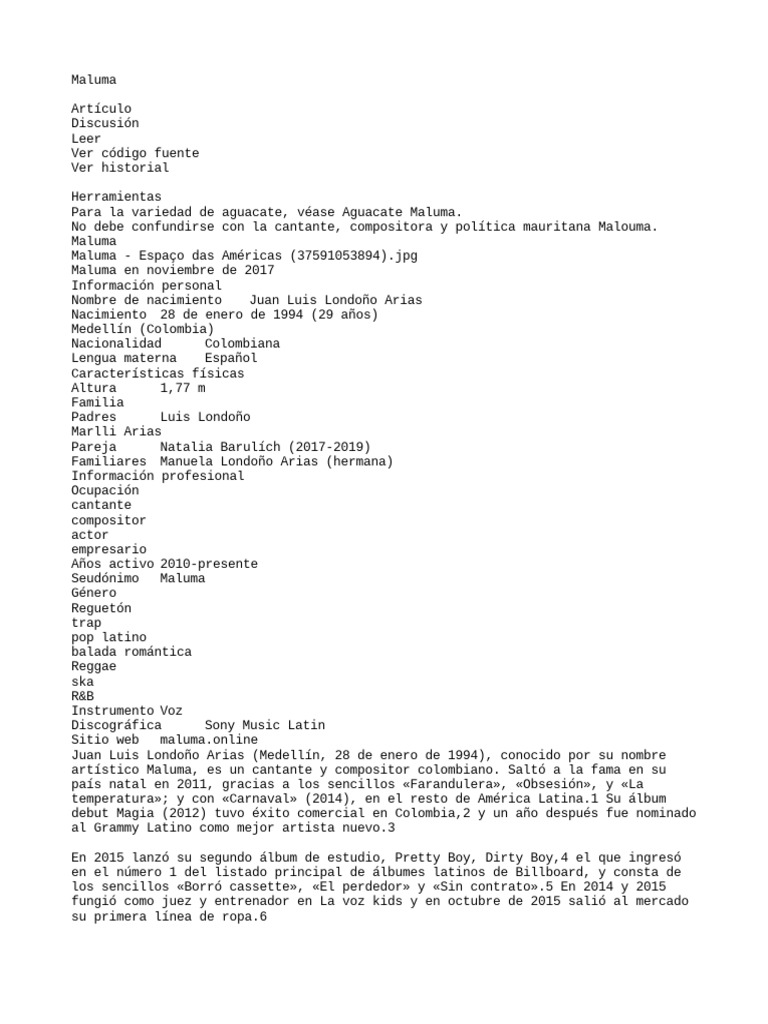 Maluma

Artículo
Discusión
Leer
Ver código fuente
Ver historial

Herramientas
Para la variedad de aguacate, véase Aguacate Maluma.
No debe confundirse con la cantante, compositora y política mauritana Malouma.
Maluma
Maluma - Espaço das Américas (37591053894).jpg
Maluma en noviembre de 2017
Información personal
Nombre de nacimiento Juan Luis Londoño Arias
Nacimiento 28 de enero de 1994 (29 años)
Medellín (Colombia)
Nacionalidad Colombiana
Lengua materna Español
Características físicas
Altura 1,77 m
Familia
Padres Luis Londoño
Marlli Arias
Pareja Natalia Barulích (2017-2019)
Familiares Manuela Londoño Arias (hermana)
Información profesional
Ocupación
cantante
compositor
actor
empresario
Años activo 2010-presente
Seudónimo Maluma
Género
Reguetón
trap
pop latino
balada romántica
Reggae
ska
R&B
Instrumento Voz
Discográfica Sony Music Latin
Sitio web maluma.online
Juan Luis Londoño Arias (Medellín, 28 de enero de 1994), conocido por su nombre artístico Maluma, es un cantante y compositor colombiano. Saltó a la fama en su país natal en 2011, gracias a los sencillos «Farandulera», «Obsesión», y «La temperatura»; y con «Carnaval» (2014), en el resto de América Latina.1 Su álbum debut Magia (2012) tuvo éxito comercial en Colombia,2 y un año después fue nominado al Grammy Latino como mejor artista nuevo.3

En 2015 lanzó su segundo álbum de estudio, Pretty Boy, Dirty Boy,4 el que ingresó en el número 1 del listado principal de álbumes latinos de Billboard, y consta de los sencillos «Borró cassette», «El perdedor» y «Sin contrato».5 En 2014 y 2015 fungió como juez y entrenador en La voz kids y en octubre de 2015 salió al mercado su primera línea de ropa.6